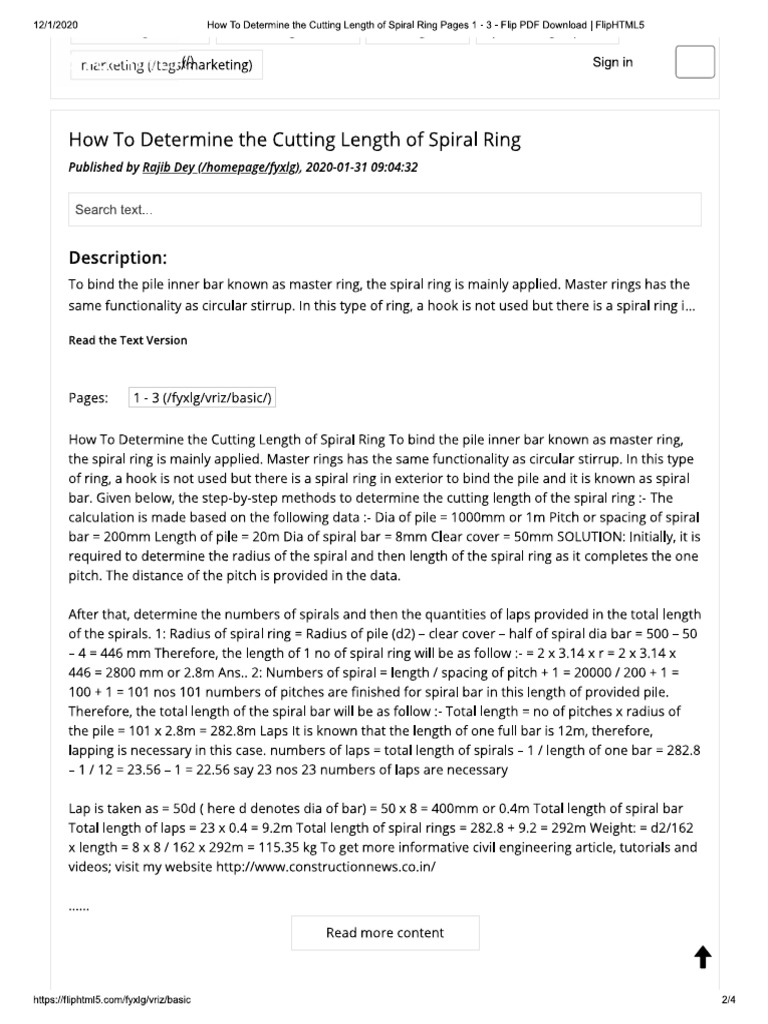 12/1/2020 How To Determine the Cutting Length of Spiral Ring Pages 1 - 3 - Flip PDF Download | FlipHTML5

marketing (/tags/marketing)

Sign in

How To Determine the Cutting Length of Spiral Ring

Published by Rajib Dey (/homepage/fyxlg), 2020-01-31 09:04:32

Search text...

Description:

To bind the pile inner bar known as master ring, the spiral ring is mainly applied. Master rings has the same functionality as circular stirrup. In this type of ring, a hook is not used but there is a spiral ring i...

Read the Text Version

Pages: 1 - 3 (/fyxlg/vriz/basic/)

How To Determine the Cutting Length of Spiral Ring To bind the pile inner bar known as master ring, the spiral ring is mainly applied. Master rings has the same functionality as circular stirrup. In this type of ring, a hook is not used but there is a spiral ring in exterior to bind the pile and it is known as spiral bar. Given below, the step-by-step methods to determine the cutting length of the spiral ring :- The calculation is made based on the following data :- Dia of pile = 1000mm or 1m Pitch or spacing of spiral bar = 200mm Length of pile = 20m Dia of spiral bar = 8mm Clear cover = 50mm SOLUTION: Initially, it is required to determine the radius of the spiral and then length of the spiral ring as it completes the one pitch. The distance of the pitch is provided in the data.

After that, determine the numbers of spirals and then the quantities of laps provided in the total length of the spirals. 1: Radius of spiral ring = Radius of pile (d2) – clear cover – half of spiral dia bar = 500 – 50 – 4 = 446 mm Therefore, the length of 1 no of spiral ring will be as follow :- = 2 x 3.14 x r = 2 x 3.14 x 446 = 2800 mm or 2.8m Ans.. 2: Numbers of spiral = length / spacing of pitch + 1 = 20000 / 200 + 1 = 100 + 1 = 101 nos 101 numbers of pitches are finished for spiral bar in this length of provided pile. Therefore, the total length of the spiral bar will be as follow :- Total length = no of pitches x radius of the pile = 101 x 2.8m = 282.8m Laps It is known that the length of one full bar is 12m, therefore, lapping is necessary in this case. numbers of laps = total length of spirals – 1 / length of one bar = 282.8 – 1 / 12 = 23.56 – 1 = 22.56 say 23 nos 23 numbers of laps are necessary

Lap is taken as = 50d ( here d denotes dia of bar) = 50 x 8 = 400mm or 0.4m Total length of spiral bar Total length of laps = 23 x 0.4 = 9.2m Total length of spiral rings = 282.8 + 9.2 = 292m Weight: = d2/162 x length = 8 x 8 / 162 x 292m = 115.35 kg To get more informative civil engineering article, tutorials and videos; visit my website http://www.constructionnews.co.in/

......

Read more content

https://fliphtml5.com/fyxlg/vriz/basic 2/4